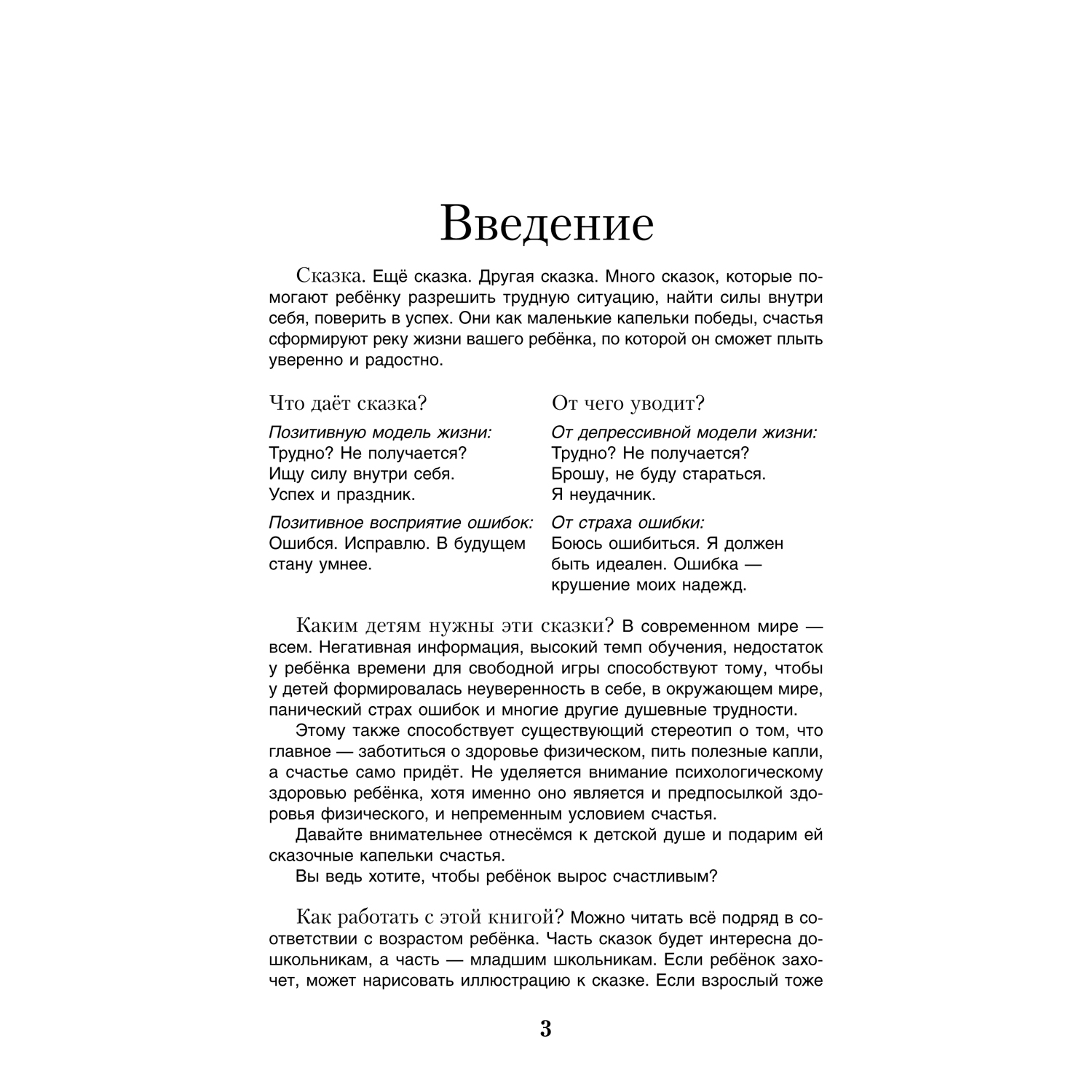 Введение

Сказка. Ещё сказка. Другая сказка. Много сказок, которые помогают ребёнку разрешить трудную ситуацию, найти силы внутри себя, поверить в успех. Они как маленькие капельки победы, счастья сформируют реку жизни вашего ребёнка, по которой он сможет плыть уверенно и радостно.

Что даёт сказка?

Позитивную модель жизни:
Трудно? Не получается?
Ищу силу внутри себя.
Успех и праздник.

Позитивное восприятие ошибок:
Ошибся. Исправлю. В будущем стану умнее.

От чего уводит?

От депрессивной модели жизни:
Трудно? Не получается?
Брошу, не буду стараться.
Я неудачник.

От страха ошибки:
Боюсь ошибиться. Я должен быть идеален. Ошибка — крушение моих надежд.

Каким детям нужны эти сказки? В современном мире — всем. Негативная информация, высокий темп обучения, недостаток у ребёнка времени для свободной игры способствуют тому, чтобы у детей формировалась неуверенность в себе, в окружающем мире, панический страх ошибок и многие другие душевные трудности.

Этому также способствует существующий стереотип о том, что главное — заботиться о здоровье физическом, пить полезные капли, а счастье само придёт. Не уделяется внимание психологическому здоровью ребёнка, хотя именно оно является и предпосылкой здоровья физического, и непременным условием счастья.

Давайте внимательнее отнесёмся к детской душе и подарим ей сказочные капельки счастья.

Вы ведь хотите, чтобы ребёнок вырос счастливым?

Как работать с этой книгой? Можно читать всё подряд в соответствии с возрастом ребёнка. Часть сказок будет интересна дошкольникам, а часть — младшим школьникам. Если ребёнок захочет, может нарисовать иллюстрацию к сказке. Если взрослый тоже

3